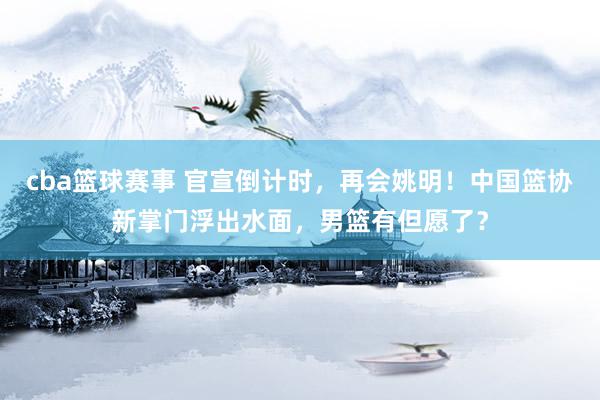 cba篮球赛事 官宣倒计时，再会姚明！中国篮协新掌门浮出水面，男篮有但愿了？